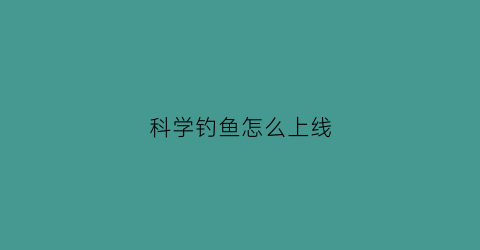 科学钓鱼怎么上线